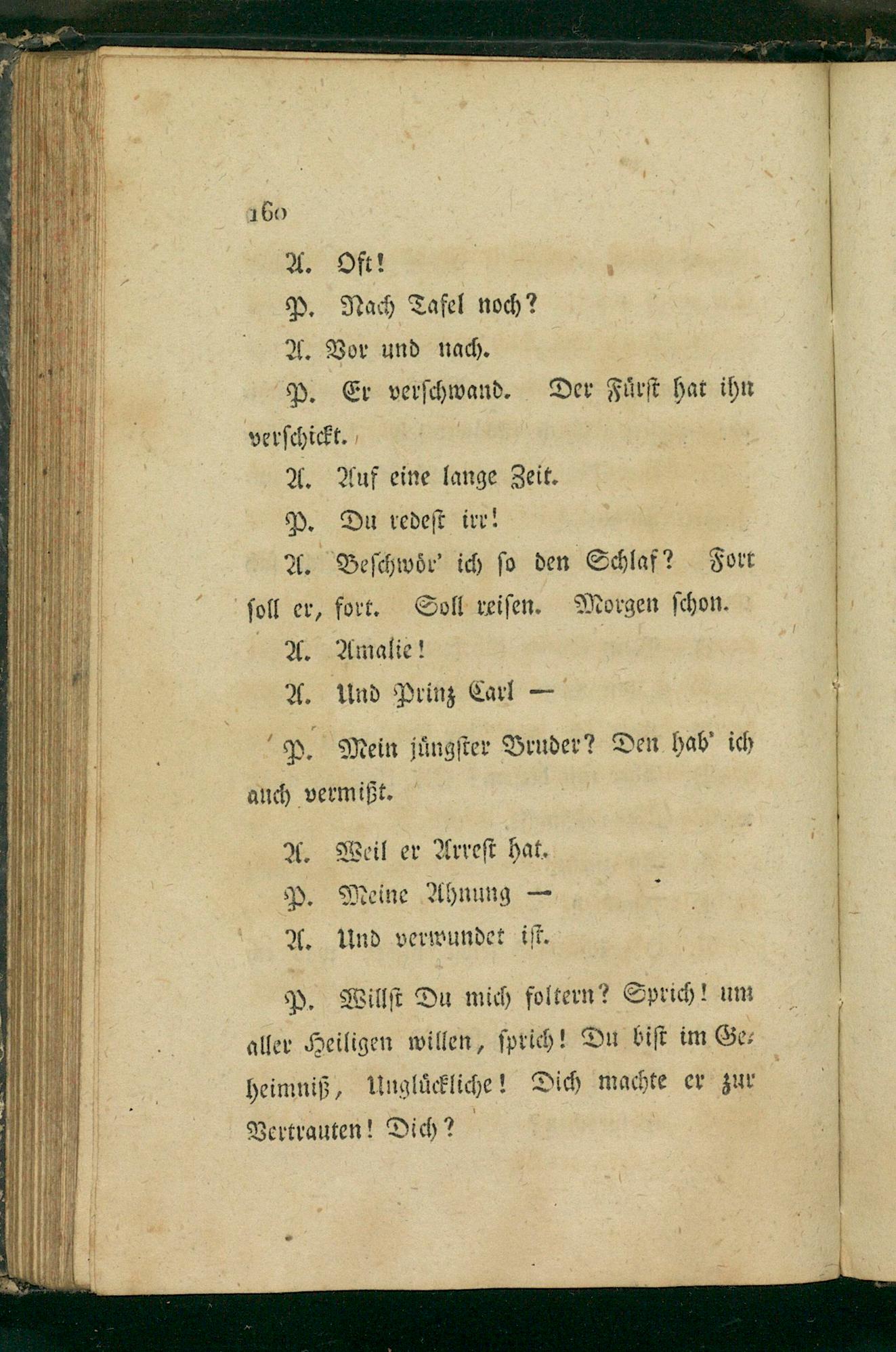 160

A. Oft!

P. Nach Tafel noch?

A. Vor und nach.

P. Er verschwand. Der Fürst hat ihn verschickt.

A. Auf eine lange Zeit.

P. Du redest irr!

A. Beschwör' ich so den Schlaf? Fort soll er, fort. Soll reisen. Morgen schon.

A. Amalie!

A. Und Prinz Carl —

P. Mein jüngster Bruder? Den hab' ich auch vermißt.

A. Weil er Arrest hat.

P. Meine Ahnung —

A. Und verwundet ist.

P. Willst Du mich foltern? Sprich! um aller Heiligen willen, sprich! Du bist im Geheimniß, Unglückliche! Dich machte er zur Vertrauten! Dich?